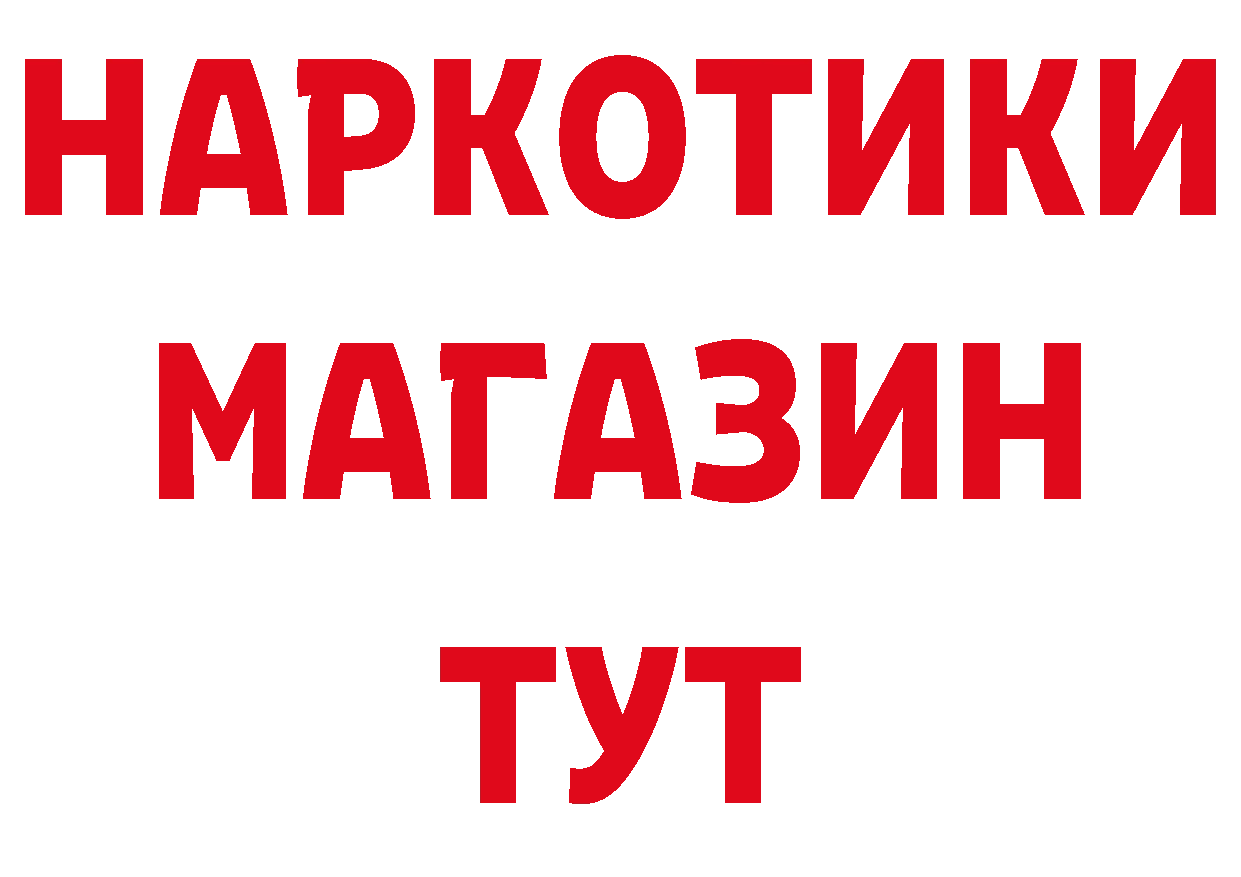 НАРКОТИКИ
МАГАЗИН
ТУТ